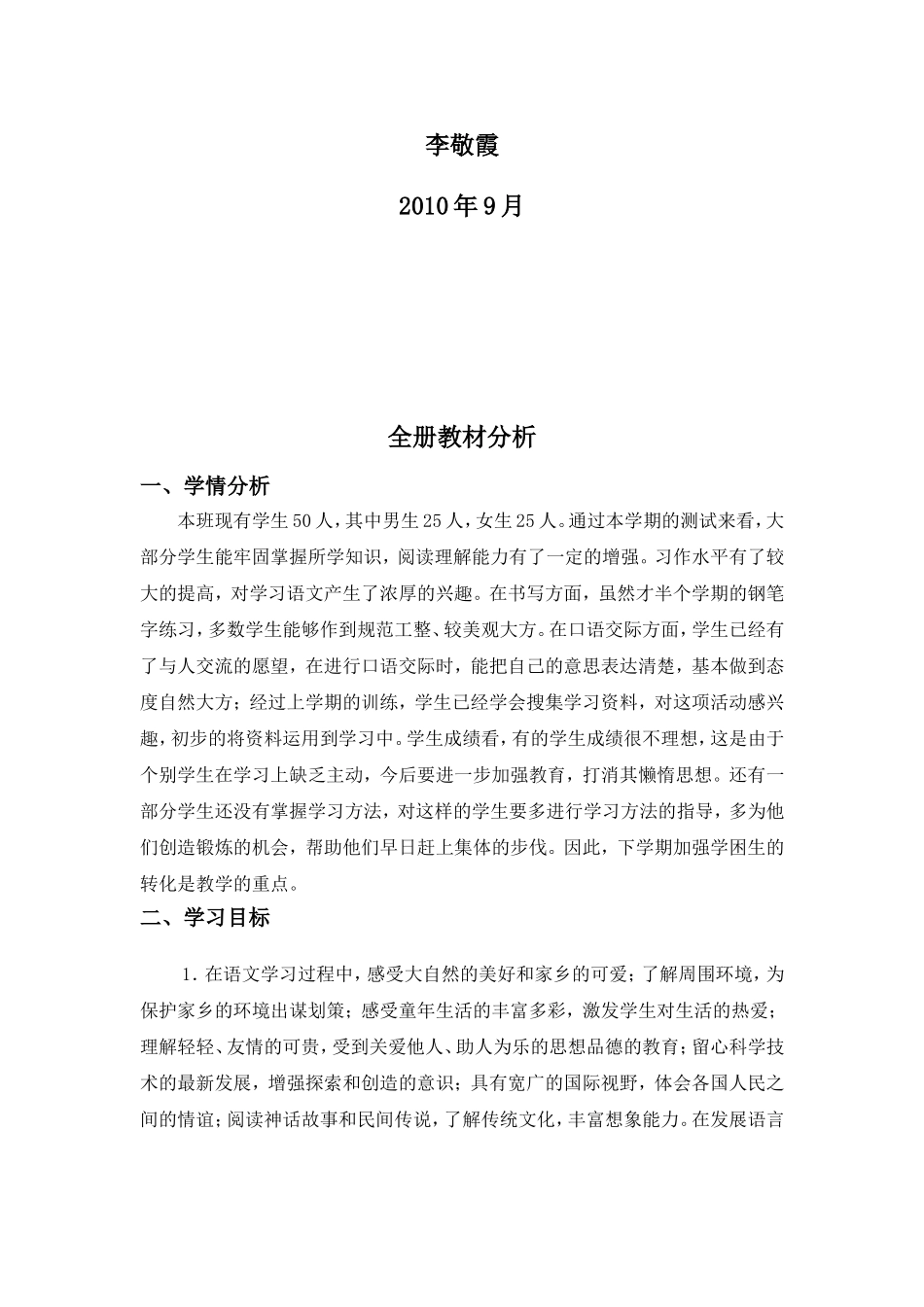 李敬霞

2010年9月

全册教材分析

一、学情分析

本班现有学生50人，其中男生25人，女生25人。通过本学期的测试来看，大部分学生能牢固掌握所学知识，阅读理解能力有了一定的增强。习作水平有了较大的提高，对学习语文产生了浓厚的兴趣。在书写方面，虽然才半个学期的钢笔字练习，多数学生能够作到规范工整、较美观大方。在口语交际方面，学生已经有了与人交流的愿望，在进行口语交际时，能把自己的意思表达清楚，基本做到态度自然大方；经过上学期的训练，学生已经学会搜集学习资料，对这项活动感兴趣，初步的将资料运用到学习中。学生成绩看，有的学生成绩很不理想，这是由于个别学生在学习上缺乏主动，今后要进一步加强教育，打消其懒惰思想。还有一部分学生还没有掌握学习方法，对这样的学生要多进行学习方法的指导，多为他们创造锻炼的机会，帮助他们早日赶上集体的步伐。因此，下学期加强学困生的转化是教学的重点。

二、学习目标

1.在语文学习过程中，感受大自然的美好和家乡的可爱；了解周围环境，为保护家乡的环境出谋划策；感受童年生活的丰富多彩，激发学生对生活的热爱；理解轻轻、友情的可贵，受到关爱他人、助人为乐的思想品德的教育；留心科学技术的最新发展，增强探索和创造的意识；具有宽广的国际视野，体会各国人民之间的情谊；阅读神话故事和民间传说，了解传统文化，丰富想象能力。在发展语言